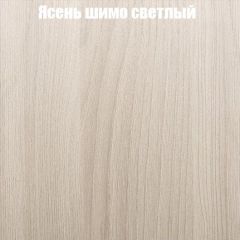 Ясень шимо светлый